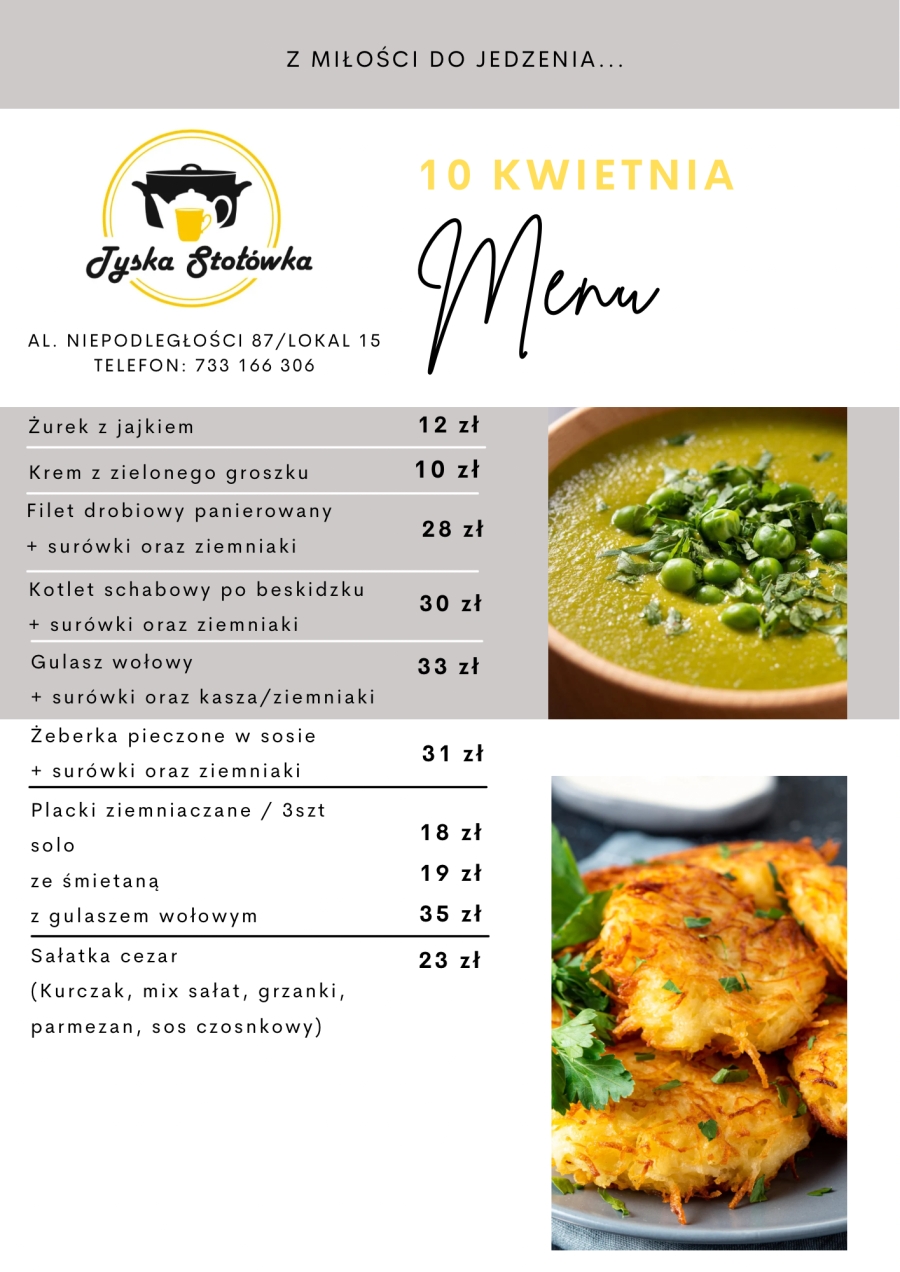 Z MIŁOŚCI DO JEDZENIA...

Tyska Stołówka

AL. NIEPODLEGŁOŚCI 87/LOKAL 15
TELEFON: 733 166 306

10 KWIETNIA

Menu

| | |
|---|---|
| Żurek z jajkiem | 12 zł |
| Krem z zielonego groszku | 10 zł |
| Filet drobiowy panierowany + surówki oraz ziemniaki | 28 zł |
| Kotlet schabowy po beskidzku + surówki oraz ziemniaki | 30 zł |
| Gulasz wołowy + surówki oraz kasza/ziemniaki | 33 zł |
| Żeberka pieczone w sosie + surówki oraz ziemniaki | 31 zł |
| Placki ziemniaczane / 3szt | |
| solo | 18 zł |
| ze śmietaną | 19 zł |
| z gulaszem wołowym | 35 zł |
| Sałatka cezar (Kurczak, mix sałat, grzanki, parmezan, sos czosnkowy) | 23 zł |